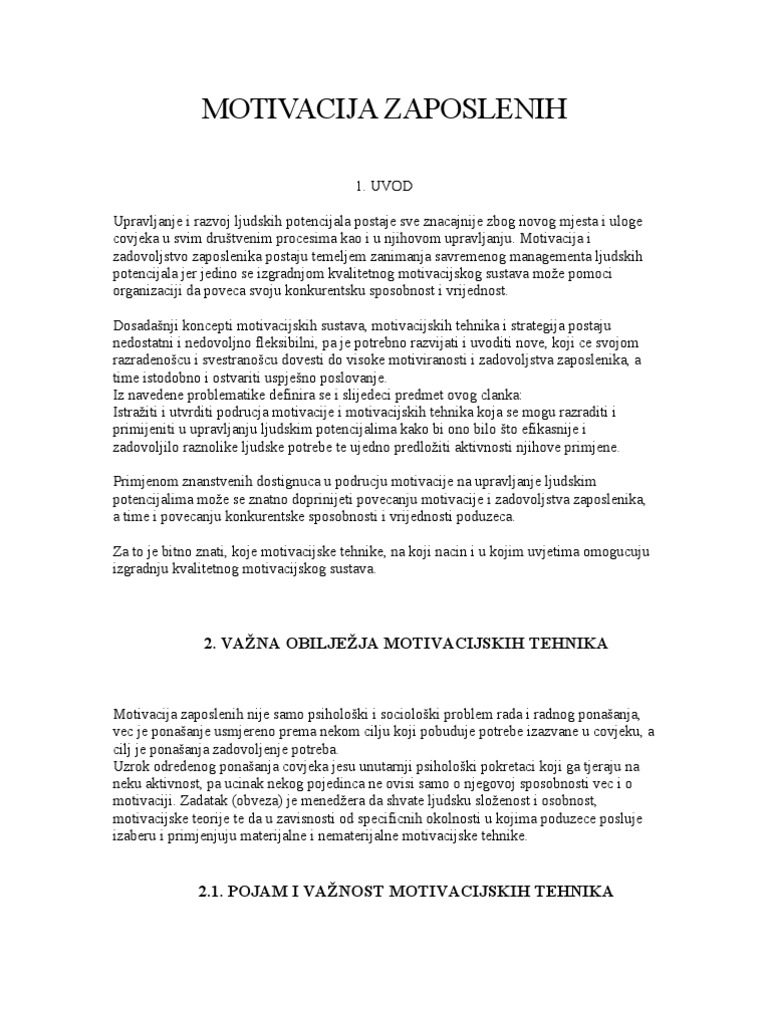 MOTIVACIJA ZAPOSLENIH

1. UVOD

Upravljanje i razvoj ljudskih potencijala postaje sve znacajnije zbog novog mjesta i uloge covjeka u svim društvenim procesima kao i u njihovom upravljanju. Motivacija i zadovoljstvo zaposlenika postaju temeljem zanimanja savremenog managementa ljudskih potencijala jer jedino se izgradnjom kvalitetnog motivacijskog sustava može pomoci organizaciji da poveca svoju konkurentsku sposobnost i vrijednost.

Dosadašnji koncepti motivacijskih sustava, motivacijskih tehnika i strategija postaju nedostatni i nedovoljno fleksibilni, pa je potrebno razvijati i uvoditi nove, koji ce svojom razradenošcu i svestranošcu dovesti do visoke motiviranosti i zadovoljstva zaposlenika, a time istodobno i ostvariti uspješno poslovanje.
Iz navedene problematike definira se i slijedeci predmet ovog clanka:
Istražiti i utvrditi podrucja motivacije i motivacijskih tehnika koja se mogu razraditi i primijeniti u upravljanju ljudskim potencijalima kako bi ono bilo što efikasnije i zadovoljilo raznolike ljudske potrebe te ujedno predložiti aktivnosti njihove primjene.

Primjenom znanstvenih dostignuca u podrucju motivacije na upravljanje ljudskim potencijalima može se znatno doprinijeti povecanju motivacije i zadovoljstva zaposlenika, a time i povecanju konkurentske sposobnosti i vrijednosti poduzeca.

Za to je bitno znati, koje motivacijske tehnike, na koji nacin i u kojim uvjetima omogucuju izgradnju kvalitetnog motivacijskog sustava.

2. VAŽNA OBILJEŽJA MOTIVACIJSKIH TEHNIKA

Motivacija zaposlenih nije samo psihološki i sociološki problem rada i radnog ponašanja, vec je ponašanje usmjereno prema nekom cilju koji pobuduje potrebe izazvane u covjeku, a cilj je ponašanja zadovoljenje potreba.
Uzrok odredenog ponašanja covjeka jesu unutarnji psihološki pokretaci koji ga tjeraju na neku aktivnost, pa ucinak nekog pojedinca ne ovisi samo o njegovoj sposobnosti vec i o motivaciji. Zadatak (obveza) je menedžera da shvate ljudsku složenost i osobnost, motivacijske teorije te da u zavisnosti od specificnih okolnosti u kojima poduzece posluje izaberu i primjenjuju materijalne i nematerijalne motivacijske tehnike.

2.1. POJAM I VAŽNOST MOTIVACIJSKIH TEHNIKA